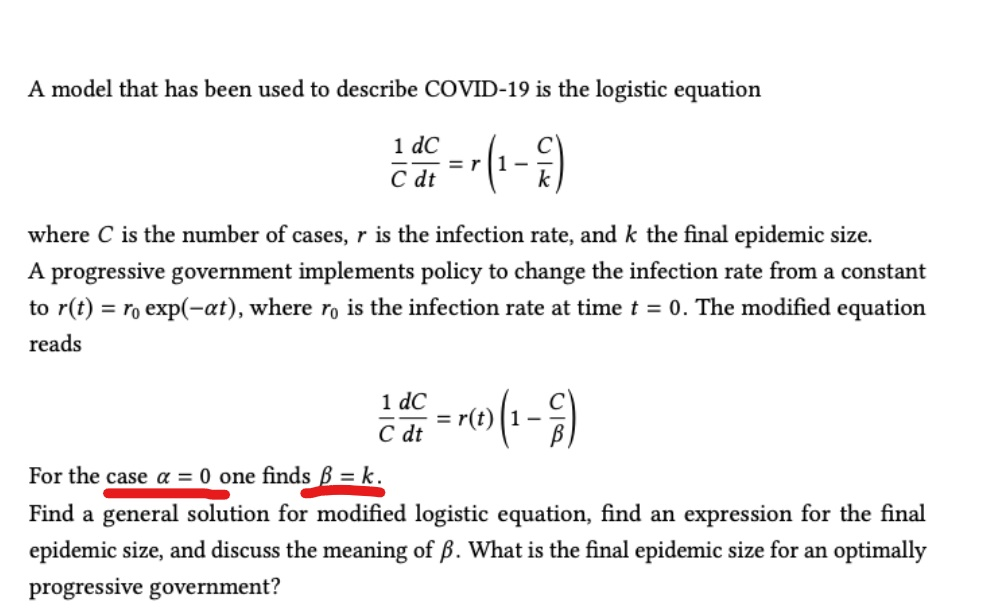 A model that has been used to describe COVID-19 is the logistic equation

$$\frac{1}{C}\frac{dC}{dt} = r\left(1 - \frac{C}{k}\right)$$

where $C$ is the number of cases, $r$ is the infection rate, and $k$ the final epidemic size.
A progressive government implements policy to change the infection rate from a constant to $r(t) = r_0 \exp(-\alpha t)$, where $r_0$ is the infection rate at time $t = 0$. The modified equation reads

$$\frac{1}{C}\frac{dC}{dt} = r(t)\left(1 - \frac{C}{\beta}\right)$$

For the case $\alpha = 0$ one finds $\beta = k$.
Find a general solution for modified logistic equation, find an expression for the final epidemic size, and discuss the meaning of $\beta$. What is the final epidemic size for an optimally progressive government?